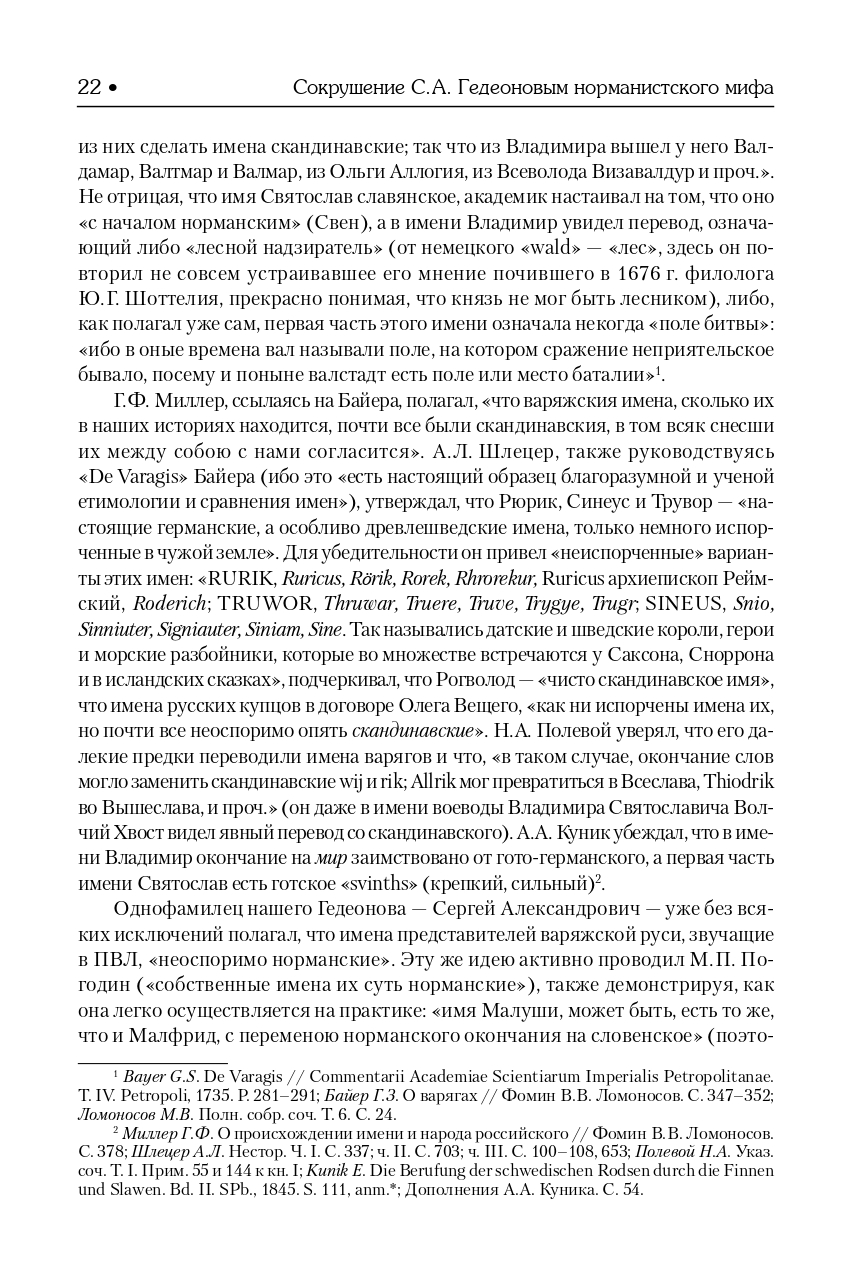 22 • Сокрушение С.А. Гедеоновым норманистского мифа

из них сделать имена скандинавские; так что из Владимира вышел у него Валдамар, Валтмар и Валмар, из Ольги Аллогия, из Всеволода Визавалдур и проч.». Не отрицая, что имя Святослав славянское, академик настаивал на том, что оно «с началом норманским» (Свен), а в имени Владимир увидел перевод, означающий либо «лесной надзиратель» (от немецкого «wald» — «лес», здесь он повторил не совсем устраивавшее его мнение почившего в 1676 г. филолога Ю.Г. Шоттелия, прекрасно понимая, что князь не мог быть лесником), либо, как полагал уже сам, первая часть этого имени означала некогда «поле битвы»: «ибо в оные времена вал называли поле, на котором сражение неприятельское бывало, посему и поныне валстадт есть поле или место баталии»$^1$.

Г.Ф. Миллер, ссылаясь на Байера, полагал, «что варяжския имена, сколько их в наших историях находится, почти все были скандинавския, в том всяк снесши их между собою с нами согласится». А.Л. Шлецер, также руководствуясь «De Varagis» Байера (ибо это «есть настоящий образец благоразумной и ученой етимологии и сравнения имен»), утверждал, что Рюрик, Синеус и Трувор — «настоящие германские, а особливо древлешведские имена, только немного испорченные в чужой земле». Для убедительности он привел «неиспорченные» варианты этих имен: «RURIK, Ruricus, Rörik, Rorek, Rhrorekur, Ruricus архиепископ Реймский, Roderich; TRUWOR, Thruwar, Truere, Truve, Trygye, Trugr; SINEUS, Snio, Sinniuter, Signiauter, Siniam, Sine. Так назывались датские и шведские короли, герои и морские разбойники, которые во множестве встречаются у Саксона, Сноррона и в исландских сказках», подчеркивал, что Рогволод — «чисто скандинавское имя», что имена русских купцов в договоре Олега Вещего, «как ни испорчены имена их, но почти все неоспоримо опять скандинавские». Н.А. Полевой уверял, что его далекие предки переводили имена варягов и что, «в таком случае, окончание слов могло заменить скандинавские wij и rik; Allrik мог превратиться в Всеслава, Thiodrik во Вышеслава, и проч.» (он даже в имени воеводы Владимира Святославича Волчий Хвост видел явный перевод со скандинавского). А.А. Куник убеждал, что в имени Владимир окончание на мир заимствовано от гото-германского, а первая часть имени Святослав есть готское «svinths» (крепкий, сильный)$^2$.

Однофамилец нашего Гедеонова — Сергей Александрович — уже без всяких исключений полагал, что имена представителей варяжской руси, звучащие в ПВЛ, «неоспоримо норманские». Эту же идею активно проводил М.П. Погодин («собственные имена их суть норманские»), также демонстрируя, как она легко осуществляется на практике: «имя Малуши, может быть, есть то же, что и Малфрид, с переменою норманского окончания на словенское» (поэто-

$^1$ Bayer G.S. De Varagis // Commentarii Academiae Scientiarum Imperialis Petropolitanae. T. IV. Petropoli, 1735. P. 281–291; Байер Г.З. О варягах // Фомин В.В. Ломоносов. С. 347–352; Ломоносов М.В. Полн. собр. соч. Т. 6. С. 24.

$^2$ Миллер Г.Ф. О происхождении имени и народа российского // Фомин В.В. Ломоносов. С. 378; Шлецер А.Л. Нестор. Ч. I. С. 337; ч. II. С. 703; ч. III. С. 100–108, 653; Полевой Н.А. Указ. соч. Т. I. Прим. 55 и 144 к кн. I; Kunik E. Die Berufung der schwedischen Rodsen durch die Finnen und Slawen. Bd. II. SPb., 1845. S. 111, anm.*; Дополнения А.А. Куника. С. 54.